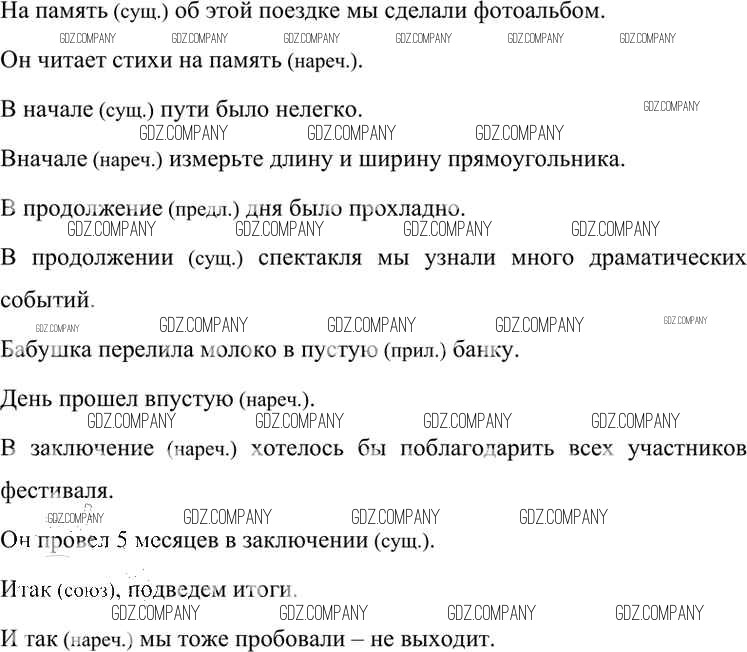 На память (сущ.) об этой поездке мы сделали фотоальбом.

Он читает стихи на память (нареч.).

В начале (сущ.) пути было нелегко.

Вначале (нареч.) измерьте длину и ширину прямоугольника.

В продолжение (предл.) дня было прохладно.

В продолжении (сущ.) спектакля мы узнали много драматических событий.

Бабушка перелила молоко в пустую (прил.) банку.

День прошел впустую (нареч.).

В заключение (нареч.) хотелось бы поблагодарить всех участников фестиваля.

Он провел 5 месяцев в заключении (сущ.).

Итак (союз), подведем итоги.

И так (нареч.) мы тоже пробовали – не выходит.

GDZ.COMPANY